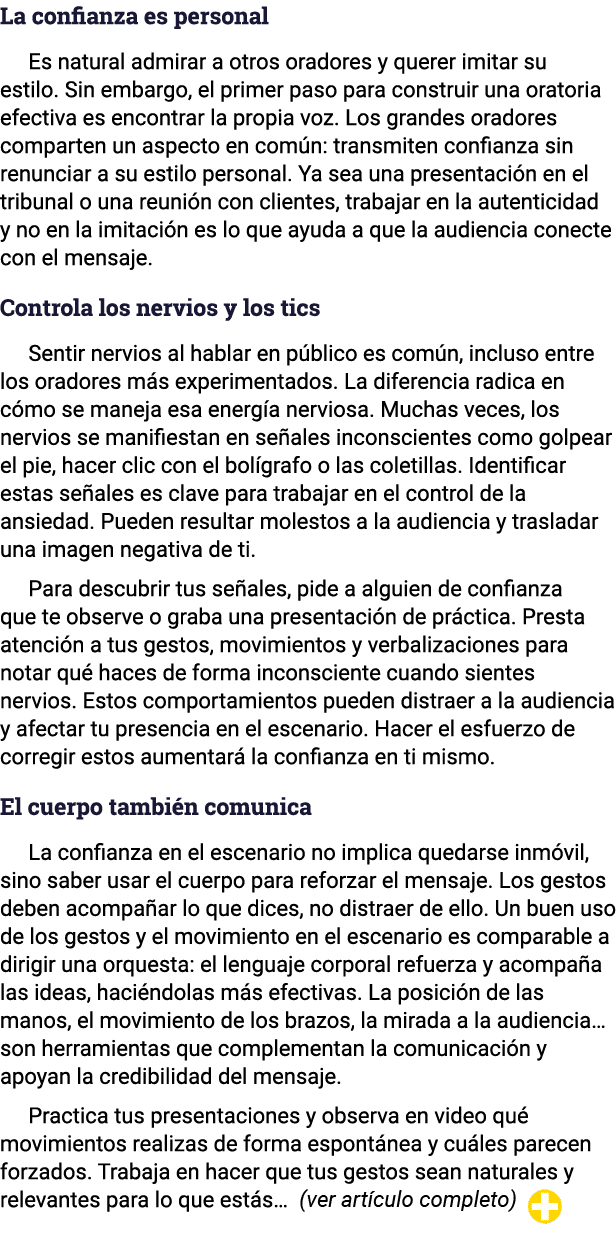 La confianza es personal

Es natural admirar a otros oradores y querer imitar su estilo. Sin embargo, el primer paso para construir una oratoria efectiva es encontrar la propia voz. Los grandes oradores comparten un aspecto en común: transmiten confianza sin renunciar a su estilo personal. Ya sea una presentación en el tribunal o una reunión con clientes, trabajar en la autenticidad y no en la imitación es lo que ayuda a que la audiencia conecte con el mensaje.

Controla los nervios y los tics

Sentir nervios al hablar en público es común, incluso entre los oradores más experimentados. La diferencia radica en cómo se maneja esa energía nerviosa. Muchas veces, los nervios se manifiestan en señales inconscientes como golpear el pie, hacer clic con el bolígrafo o las coletillas. Identificar estas señales es clave para trabajar en el control de la ansiedad. Pueden resultar molestos a la audiencia y trasladar una imagen negativa de ti.

Para descubrir tus señales, pide a alguien de confianza que te observe o graba una presentación de práctica. Presta atención a tus gestos, movimientos y verbalizaciones para notar qué haces de forma inconsciente cuando sientes nervios. Estos comportamientos pueden distraer a la audiencia y afectar tu presencia en el escenario. Hacer el esfuerzo de corregir estos aumentará la confianza en ti mismo.

El cuerpo también comunica

La confianza en el escenario no implica quedarse inmóvil, sino saber usar el cuerpo para reforzar el mensaje. Los gestos deben acompañar lo que dices, no distraer de ello. Un buen uso de los gestos y el movimiento en el escenario es comparable a dirigir una orquesta: el lenguaje corporal refuerza y acompaña las ideas, haciéndolas más efectivas. La posición de las manos, el movimiento de los brazos, la mirada a la audiencia… son herramientas que complementan la comunicación y apoyan la credibilidad del mensaje.

Practica tus presentaciones y observa en video qué movimientos realizas de forma espontánea y cuáles parecen forzados. Trabaja en hacer que tus gestos sean naturales y relevantes para lo que estás… (ver artículo completo)